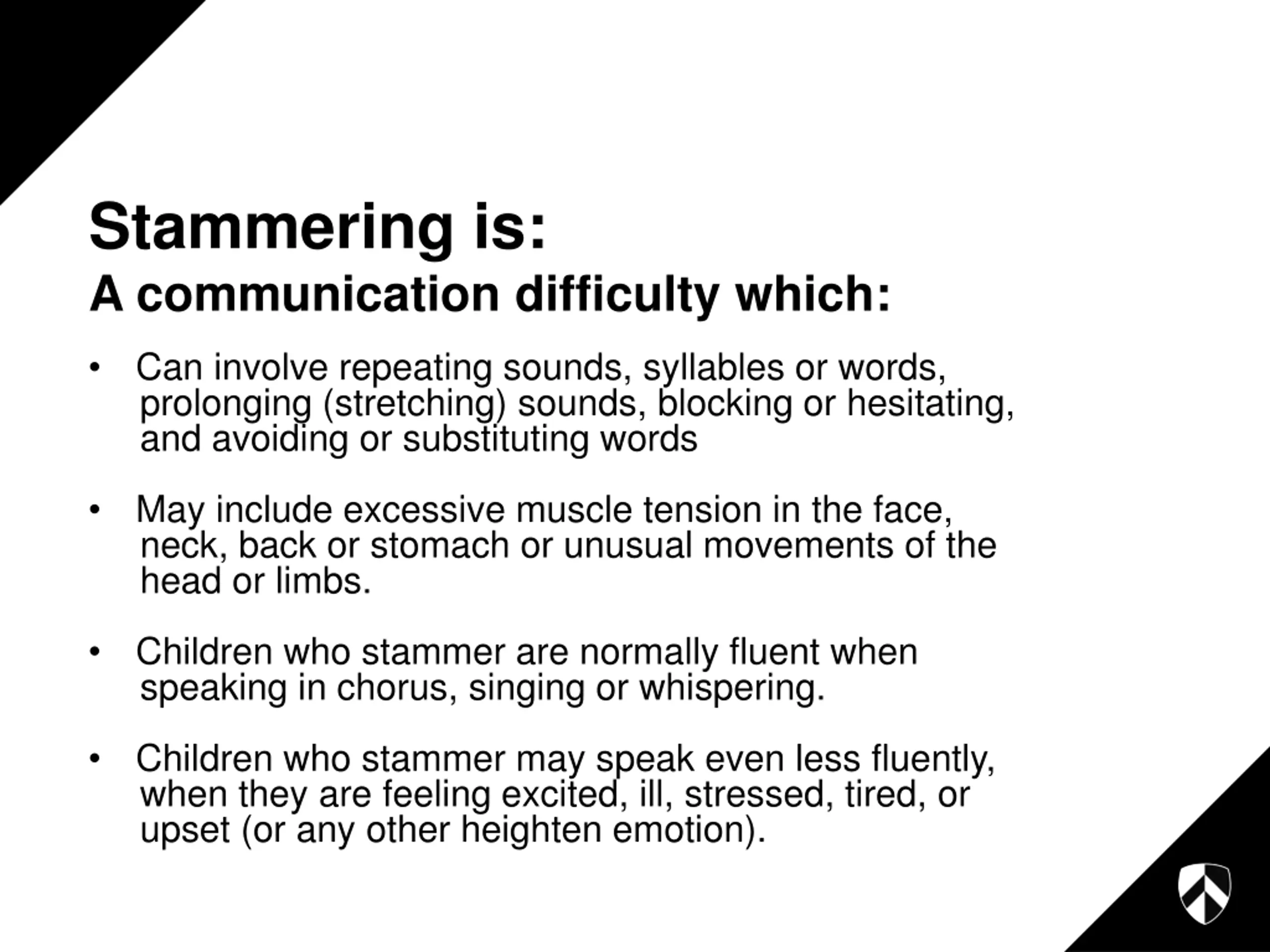 Stammering is:

A communication difficulty which:

• Can involve repeating sounds, syllables or words, prolonging (stretching) sounds, blocking or hesitating, and avoiding or substituting words

• May include excessive muscle tension in the face, neck, back or stomach or unusual movements of the head or limbs.

• Children who stammer are normally fluent when speaking in chorus, singing or whispering.

• Children who stammer may speak even less fluently, when they are feeling excited, ill, stressed, tired, or upset (or any other heighten emotion).